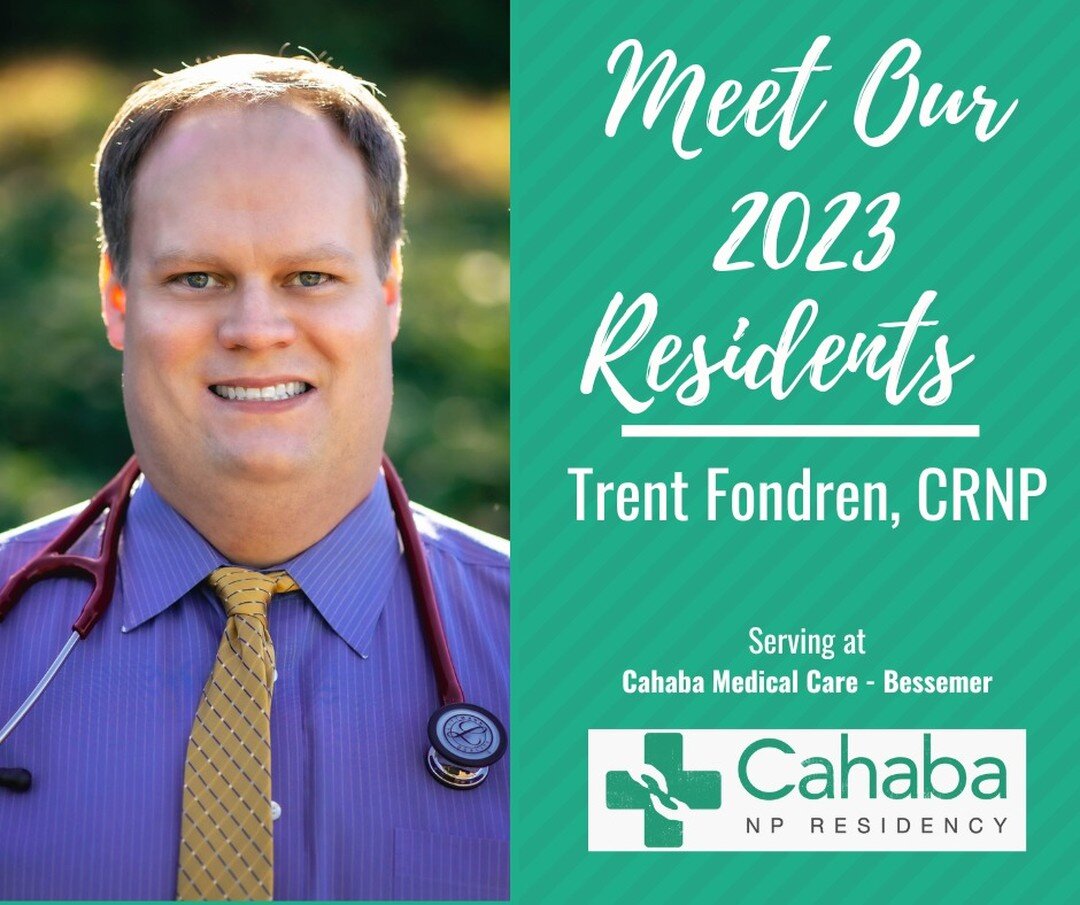 Meet Our 2023 Residents

Trent Fondren, CRNP

Serving at
Cahaba Medical Care - Bessemer

Cahaba
NP RESIDENCY